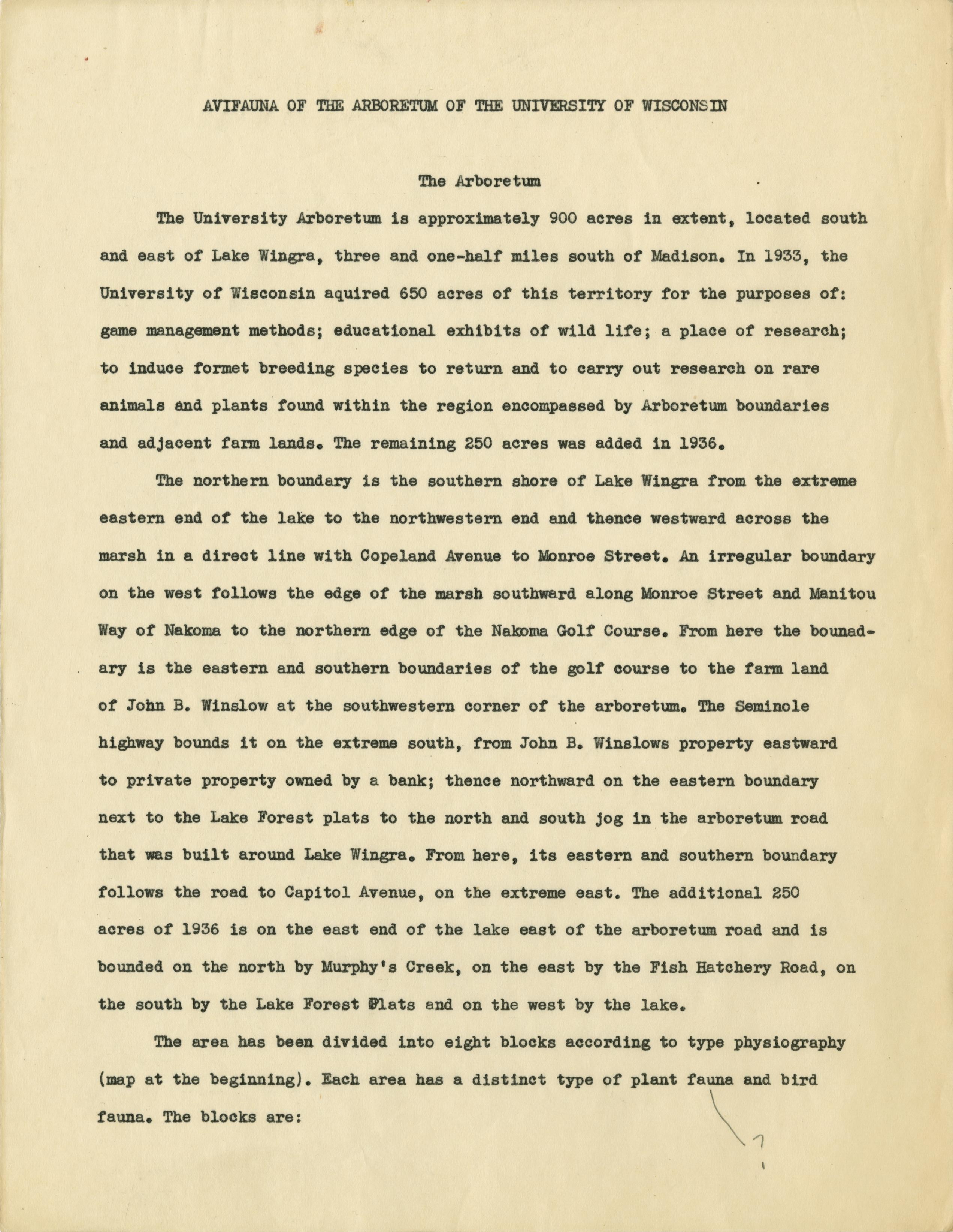 AVIFAUNA OF THE ARBORETUM OF THE UNIVERSITY OF WISCONSIN

The Arboretum

The University Arboretum is approximately 900 acres in extent, located south and east of Lake Wingra, three and one-half miles south of Madison. In 1933, the University of Wisconsin aquired 650 acres of this territory for the purposes of: game management methods; educational exhibits of wild life; a place of research; to induce formet breeding species to return and to carry out research on rare animals and plants found within the region encompassed by Arboretum boundaries and adjacent farm lands. The remaining 250 acres was added in 1936.

The northern boundary is the southern shore of Lake Wingra from the extreme eastern end of the lake to the northwestern end and thence westward across the marsh in a direct line with Copeland Avenue to Monroe Street. An irregular boundary on the west follows the edge of the marsh southward along Monroe Street and Manitou Way of Nakoma to the northern edge of the Nakoma Golf Course. From here the bounadary is the eastern and southern boundaries of the golf course to the farm land of John B. Winslow at the southwestern corner of the arboretum. The Seminole highway bounds it on the extreme south, from John B. Winslows property eastward to private property owned by a bank; thence northward on the eastern boundary next to the Lake Forest plats to the north and south jog in the arboretum road that was built around Lake Wingra. From here, its eastern and southern boundary follows the road to Capitol Avenue, on the extreme east. The additional 250 acres of 1936 is on the east end of the lake east of the arboretum road and is bounded on the north by Murphy's Creek, on the east by the Fish Hatchery Road, on the south by the Lake Forest Plats and on the west by the lake.

The area has been divided into eight blocks according to type physiography (map at the beginning). Each area has a distinct type of plant fauna and bird fauna. The blocks are: